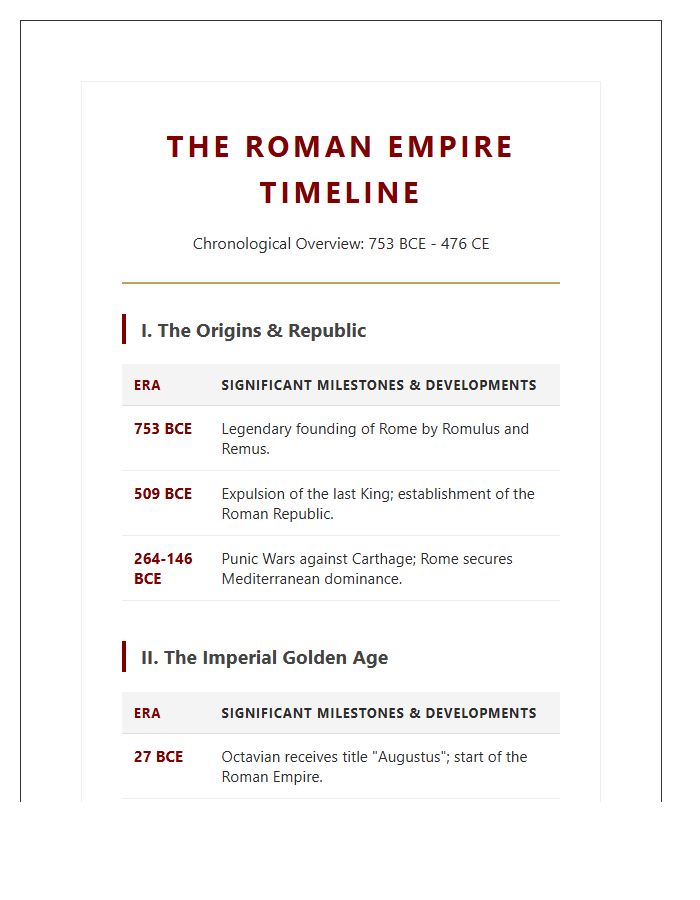 THE ROMAN EMPIRE TIMELINE

Chronological Overview: 753 BCE - 476 CE

I. The Origins & Republic

| ERA | SIGNIFICANT MILESTONES & DEVELOPMENTS |
|---|---|
| 753 BCE | Legendary founding of Rome by Romulus and Remus. |
| 509 BCE | Expulsion of the last King; establishment of the Roman Republic. |
| 264-146 BCE | Punic Wars against Carthage; Rome secures Mediterranean dominance. |

II. The Imperial Golden Age

| ERA | SIGNIFICANT MILESTONES & DEVELOPMENTS |
|---|---|
| 27 BCE | Octavian receives title "Augustus"; start of the Roman Empire. |